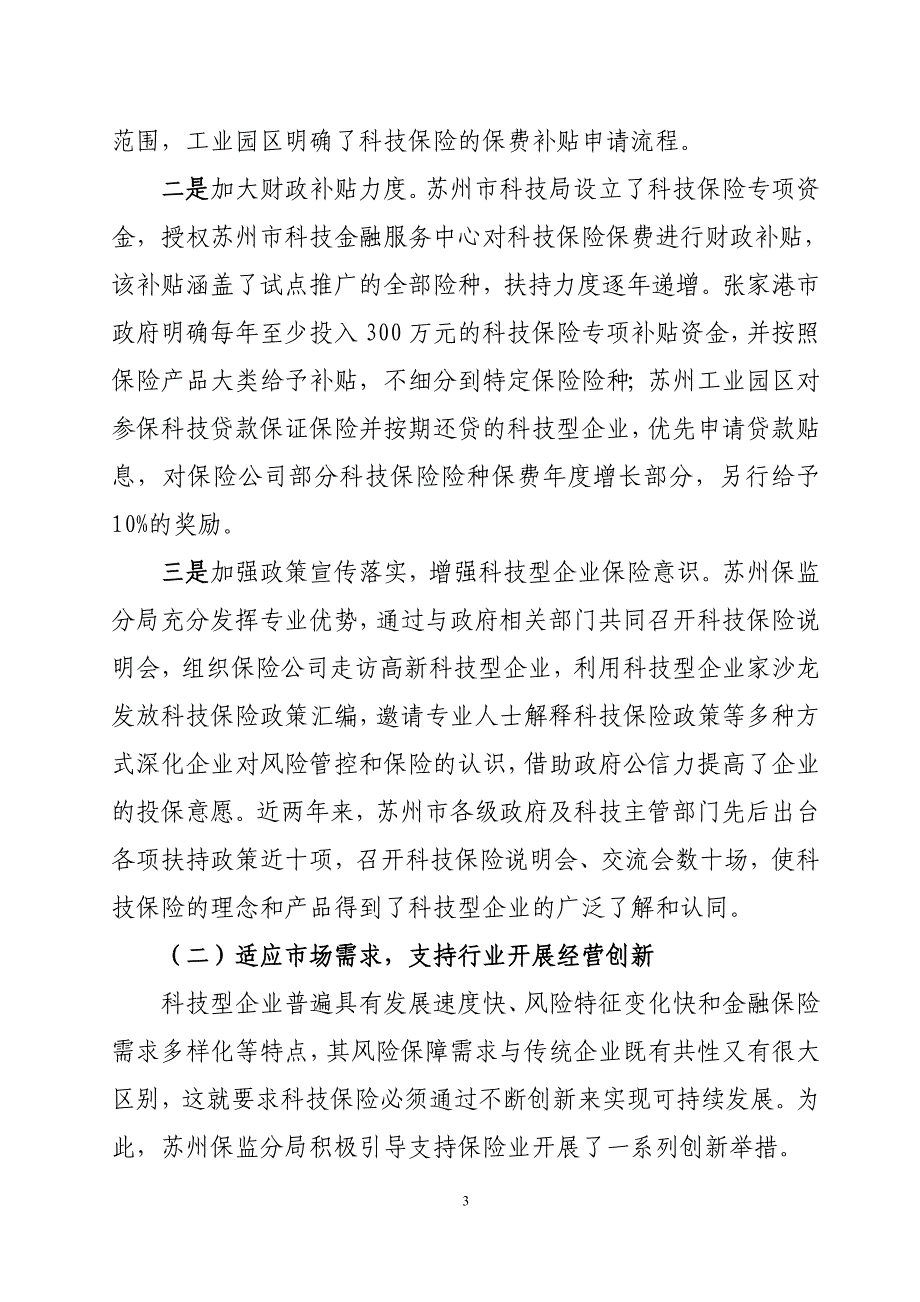 范围，工业园区明确了科技保险的保费补贴申请流程。

二是加大财政补贴力度。苏州市科技局设立了科技保险专项资金，授权苏州市科技金融服务中心对科技保险保费进行财政补贴，该补贴涵盖了试点推广的全部险种，扶持力度逐年递增。张家港市政府明确每年至少投入 300 万元的科技保险专项补贴资金，并按照保险产品大类给予补贴，不细分到特定保险险种；苏州工业园区对参保科技贷款保证保险并按期还贷的科技型企业，优先申请贷款贴息，对保险公司部分科技保险险种保费年度增长部分，另行给予10%的奖励。

三是加强政策宣传落实，增强科技型企业保险意识。苏州保监分局充分发挥专业优势，通过与政府相关部门共同召开科技保险说明会，组织保险公司走访高新科技型企业，利用科技型企业家沙龙发放科技保险政策汇编，邀请专业人士解释科技保险政策等多种方式深化企业对风险管控和保险的认识，借助政府公信力提高了企业的投保意愿。近两年来，苏州市各级政府及科技主管部门先后出台各项扶持政策近十项，召开科技保险说明会、交流会数十场，使科技保险的理念和产品得到了科技型企业的广泛了解和认同。

（二）适应市场需求，支持行业开展经营创新

科技型企业普遍具有发展速度快、风险特征变化快和金融保险需求多样化等特点，其风险保障需求与传统企业既有共性又有很大区别，这就要求科技保险必须通过不断创新来实现可持续发展。为此，苏州保监分局积极引导支持保险业开展了一系列创新举措。

3